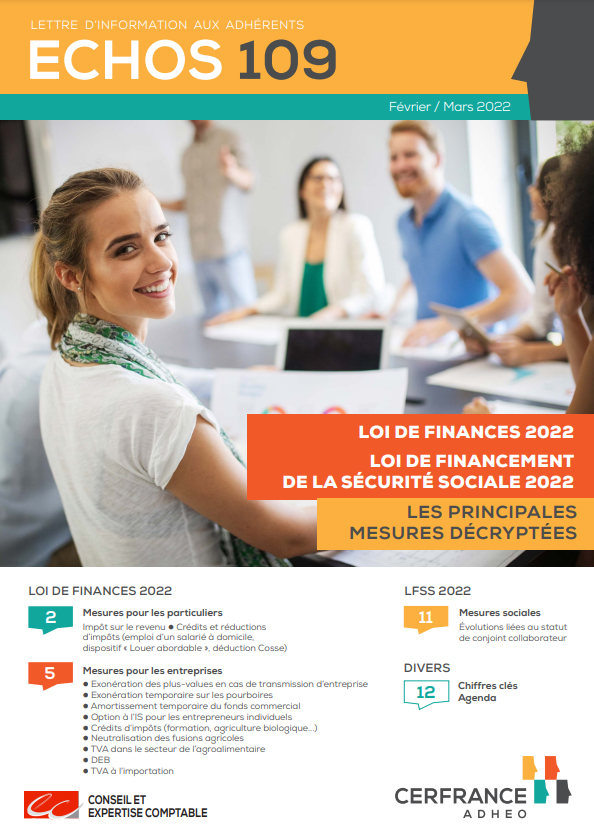 LETTRE D'INFORMATION AUX ADHÉRENTS
ECHOS 109

Février / Mars 2022

LOI DE FINANCES 2022
LOI DE FINANCEMENT DE LA SÉCURITÉ SOCIALE 2022

LES PRINCIPALES MESURES DÉCRYPTÉES

LOI DE FINANCES 2022

2 Mesures pour les particuliers
Impôt sur le revenu ● Crédits et réductions d'impôts (emploi d'un salarié à domicile, dispositif « Louer abordable », déduction Cosse)

5 Mesures pour les entreprises
● Exonération des plus-values en cas de transmission d'entreprise
● Exonération temporaire sur les pourboires
● Amortissement temporaire du fonds commercial
● Option à l'IS pour les entrepreneurs individuels
● Crédits d'impôts (formation, agriculture biologique...)
● Neutralisation des fusions agricoles
● TVA dans le secteur de l'agroalimentaire
● DEB
● TVA à l'importation

LFSS 2022

11 Mesures sociales
Évolutions liées au statut de conjoint collaborateur

DIVERS

12 Chiffres clés
Agenda

CONSEIL ET EXPERTISE COMPTABLE

CERFRANCE
ADHEO